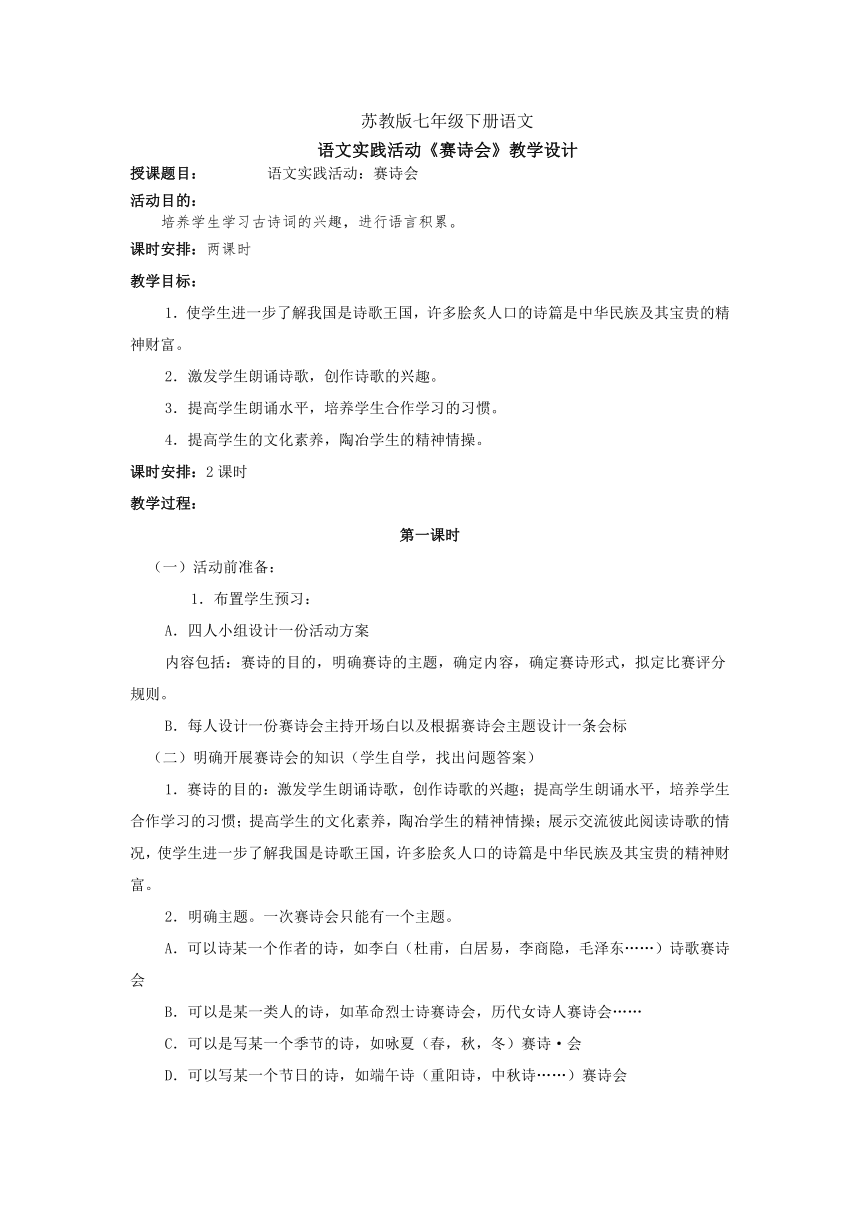 苏教版七年级下册语文

语文实践活动《赛诗会》教学设计

授课题目：　　语文实践活动：赛诗会

活动目的：

培养学生学习古诗词的兴趣，进行语言积累。

课时安排：两课时

教学目标：

1．使学生进一步了解我国是诗歌王国，许多脍炙人口的诗篇是中华民族及其宝贵的精神财富。

2．激发学生朗诵诗歌，创作诗歌的兴趣。

3．提高学生朗诵水平，培养学生合作学习的习惯。

4．提高学生的文化素养，陶冶学生的精神情操。

课时安排：2 课时

教学过程：

第一课时

（一）活动前准备：

1．布置学生预习：

A．四人小组设计一份活动方案

内容包括：赛诗的目的，明确赛诗的主题，确定内容，确定赛诗形式，拟定比赛评分规则。

B．每人设计一份赛诗会主持开场白以及根据赛诗会主题设计一条会标

（二）明确开展赛诗会的知识（学生自学，找出问题答案）

1．赛诗的目的：激发学生朗诵诗歌，创作诗歌的兴趣；提高学生朗诵水平，培养学生合作学习的习惯；提高学生的文化素养，陶冶学生的精神情操；展示交流彼此阅读诗歌的情况，使学生进一步了解我国是诗歌王国，许多脍炙人口的诗篇是中华民族及其宝贵的精神财富。

2．明确主题。一次赛诗会只能有一个主题。

A．可以诗某一个作者的诗，如李白（杜甫，白居易，李商隐，毛泽东……）诗歌赛诗会

B．可以是某一类人的诗，如革命烈士诗赛诗会，历代女诗人赛诗会……

C．可以是写某一个季节的诗，如咏夏（春，秋，冬）赛诗·会

D．可以写某一个节日的诗，如端午诗（重阳诗，中秋诗……）赛诗会